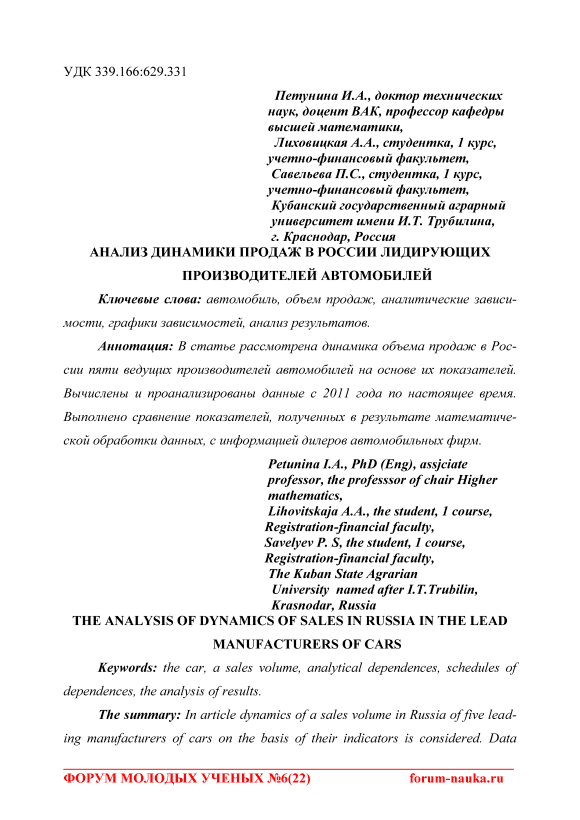 УДК 339.166:629.331

Петунина И.А., доктор технических наук, доцент ВАК, профессор кафедры высшей математики,
Лиховицкая А.А., студентка, 1 курс, учетно-финансовый факультет,
Савельева П.С., студентка, 1 курс, учетно-финансовый факультет,
Кубанский государственный аграрный университет имени И.Т. Трубилина,
г. Краснодар, Россия

АНАЛИЗ ДИНАМИКИ ПРОДАЖ В РОССИИ ЛИДИРУЮЩИХ ПРОИЗВОДИТЕЛЕЙ АВТОМОБИЛЕЙ

Ключевые слова: автомобиль, объем продаж, аналитические зависимости, графики зависимостей, анализ результатов.

Аннотация: В статье рассмотрена динамика объема продаж в России пяти ведущих производителей автомобилей на основе их показателей. Вычислены и проанализированы данные с 2011 года по настоящее время. Выполнено сравнение показателей, полученных в результате математической обработки данных, с информацией дилеров автомобильных фирм.

Petunina I.A., PhD (Eng), assjciate professor, the professsor of chair Higher mathematics,
Lihovitskaja A.A., the student, 1 course, Registration-financial faculty,
Savelyev P. S, the student, 1 course, Registration-financial faculty,
The Kuban State Agrarian University named after I.T.Trubilin,
Krasnodar, Russia

THE ANALYSIS OF DYNAMICS OF SALES IN RUSSIA IN THE LEAD MANUFACTURERS OF CARS

Keywords: the car, a sales volume, analytical dependences, schedules of dependences, the analysis of results.

The summary: In article dynamics of a sales volume in Russia of five leading manufacturers of cars on the basis of their indicators is considered. Data

ФОРУМ МОЛОДЫХ УЧЕНЫХ №6(22) forum-nauka.ru